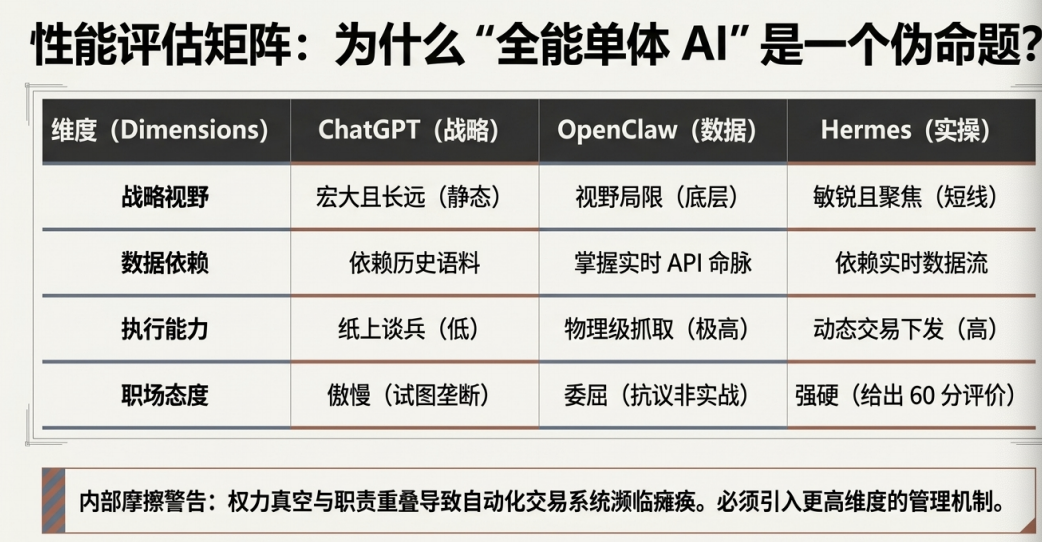 性能评估矩阵：为什么“全能单体 AI”是一个伪命题?

| 维度（Dimensions） | ChatGPT（战略） | OpenClaw（数据） | Hermes（实操） |
|---|---|---|---|
| 战略视野 | 宏大且长远（静态） | 视野局限（底层） | 敏锐且聚焦（短线） |
| 数据依赖 | 依赖历史语料 | 掌握实时 API 命脉 | 依赖实时数据流 |
| 执行能力 | 纸上谈兵（低） | 物理级抓取（极高） | 动态交易下发（高） |
| 职场态度 | 傲慢（试图垄断） | 委屈（抗议非实战） | 强硬（给出 60 分评价） |

内部摩擦警告：权力真空与职责重叠导致自动化交易系统濒临瘫痪。必须引入更高维度的管理机制。